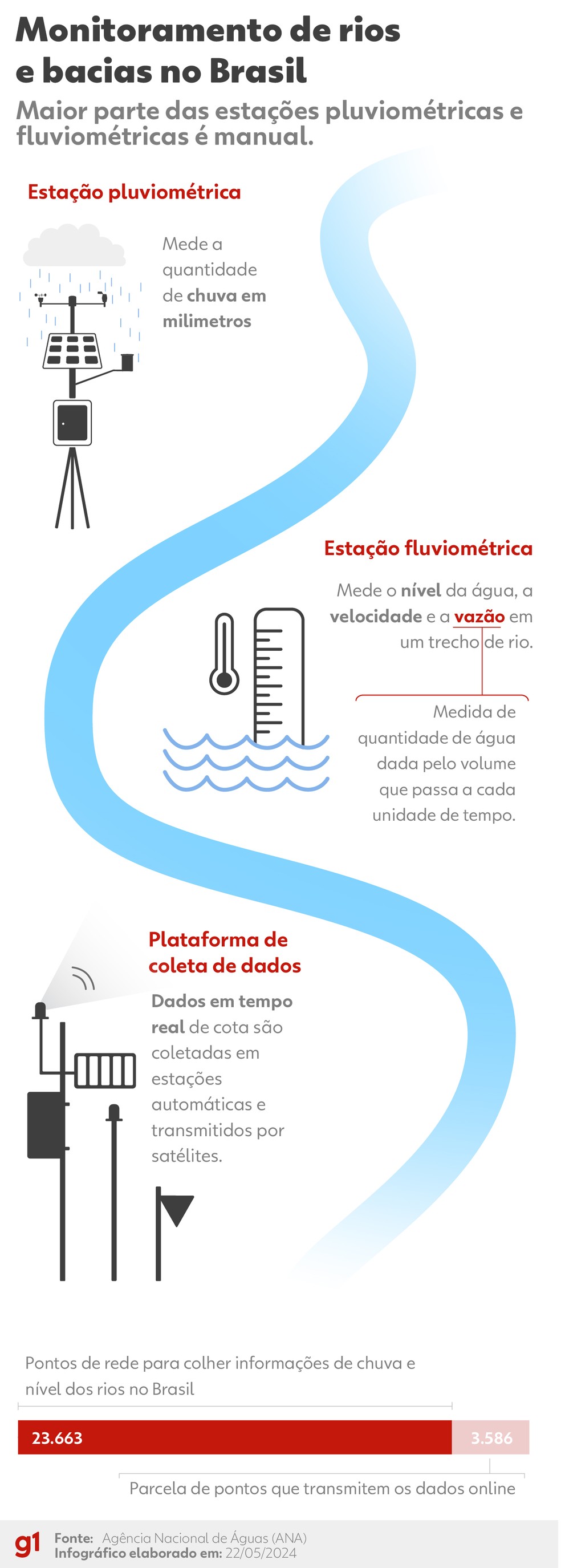 Monitoramento de rios e bacias no Brasil

Maior parte das estações pluviométricas e fluviométricas é manual.

Estação pluviométrica

Mede a quantidade de chuva em milimetros

Estação fluviométrica

Mede o nível da água, a velocidade e a vazão em um trecho de rio.

Medida de quantidade de água dada pelo volume que passa a cada unidade de tempo.

Plataforma de coleta de dados

Dados em tempo real de cota são coletadas em estações automáticas e transmitidos por satélites.

Pontos de rede para colher informações de chuva e nível dos rios no Brasil

23.663

3.586

Parcela de pontos que transmitem os dados online

g1

Fonte: Agência Nacional de Águas (ANA)
Infográfico elaborado em: 22/05/2024